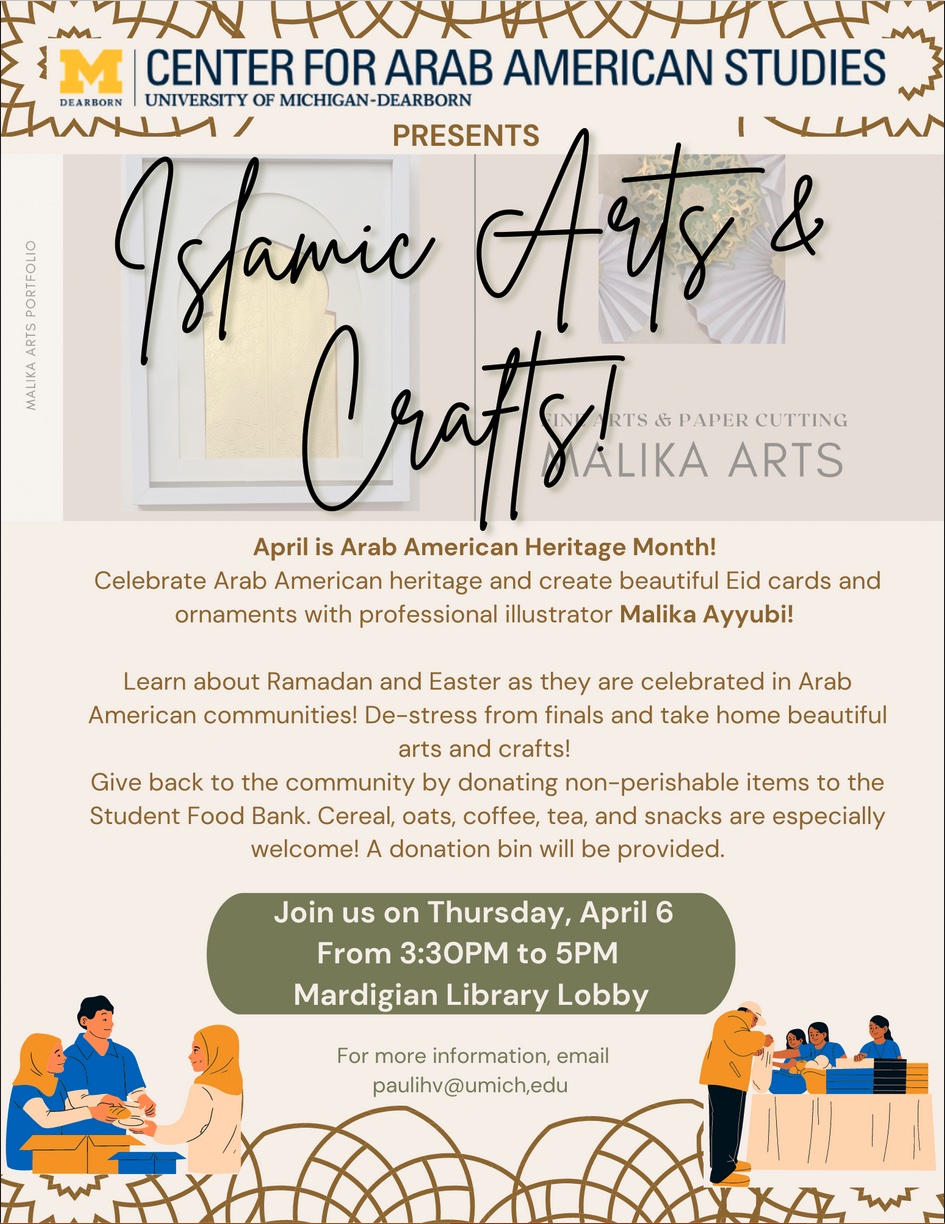 M
DEARBORN
CENTER FOR ARAB AMERICAN STUDIES
UNIVERSITY OF MICHIGAN-DEARBORN

PRESENTS

Islamic Arts & Crafts!

MALIKA ARTS PORTFOLIO

FINE ARTS & PAPER CUTTING
MALIKA ARTS

April is Arab American Heritage Month!
Celebrate Arab American heritage and create beautiful Eid cards and ornaments with professional illustrator Malika Ayyubi!

Learn about Ramadan and Easter as they are celebrated in Arab American communities! De-stress from finals and take home beautiful arts and crafts!
Give back to the community by donating non-perishable items to the Student Food Bank. Cereal, oats, coffee, tea, and snacks are especially welcome! A donation bin will be provided.

Join us on Thursday, April 6
From 3:30PM to 5PM
Mardigian Library Lobby

For more information, email paulihv@umich,edu